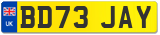 UK

BD73 JAY